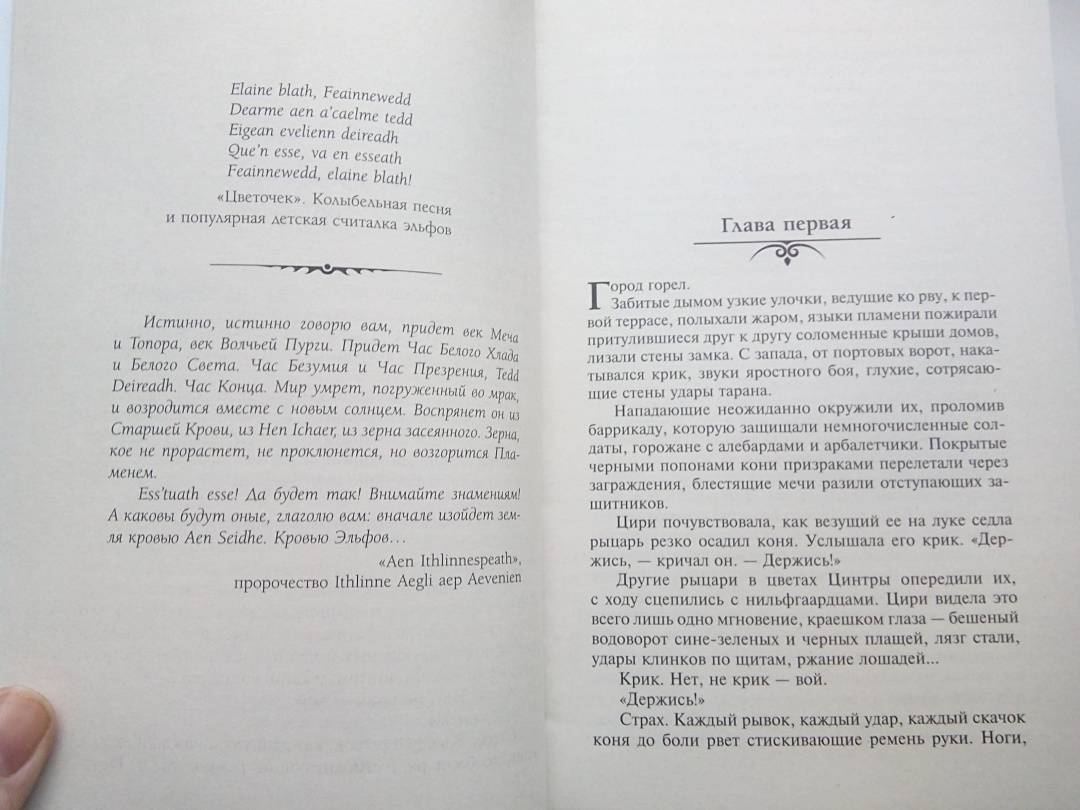 Elaine blath, Feainnewedd
Dearme aen a'caelme tedd
Eigean evelienn deireadh
Que'n esse, va en esseath
Feainnewedd, elaine blath!

«Цветочек». Колыбельная песня и популярная детская считалка эльфов

Истинно, истинно говорю вам, придет век Меча и Топора, век Волчьей Пурги. Придет Час Белого Хлада и Белого Света. Час Безумия и Час Презрения, Tedd Deireadh. Час Конца. Мир умрет, погруженный во мрак, и возродится вместе с новым солнцем. Воспрянет он из Старшей Крови, из Hen Ichaer, из зерна засеянного. Зерна, кое не прорастет, не проклюнется, но возгорится Пламенем.

Ess'tuath esse! Да будет так! Внимайте знамениям! А каковы будут оные, глаголю вам: вначале изойдет земля кровью Aen Seidhe. Кровью Эльфов...

«Aen Ithlinnespeath»,
пророчество Ithlinne Aegli aep Aevenien

Глава первая

Город горел.

Забитые дымом узкие улочки, ведущие ко рву, к первой террасе, полыхали жаром, языки пламени пожирали притулившиеся друг к другу соломенные крыши домов, лизали стены замка. С запада, от портовых ворот, накатывался крик, звуки яростного боя, глухие, сотрясающие стены удары тарана.

Нападающие неожиданно окружили их, проломив баррикаду, которую защищали немногочисленные солдаты, горожане с алебардами и арбалетчики. Покрытые черными попонами кони призраками перелетали через заграждения, блестящие мечи разили отступающих защитников.

Цири почувствовала, как везущий ее на луке седла рыцарь резко осадил коня. Услышала его крик. «Держись, — кричал он. — Держись!»

Другие рыцари в цветах Цинтры опередили их, с ходу сцепились с нильфгаардцами. Цири видела это всего лишь одно мгновение, краешком глаза — бешеный водоворот сине-зеленых и черных плащей, лязг стали, удары клинков по щитам, ржание лошадей...

Крик. Нет, не крик — вой.

«Держись!»

Страх. Каждый рывок, каждый удар, каждый скачок коня до боли рвет стискивающие ремень руки. Ноги,